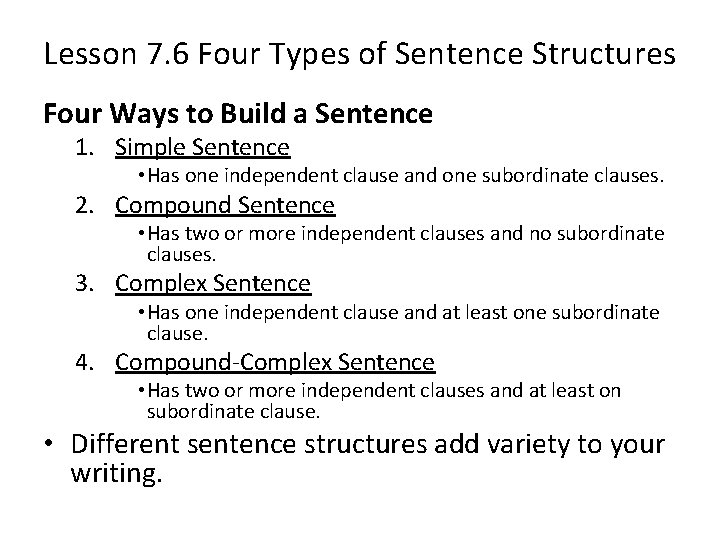 Lesson 7.6 Four Types of Sentence Structures

Four Ways to Build a Sentence

1. Simple Sentence
 • Has one independent clause and one subordinate clauses.
2. Compound Sentence
 • Has two or more independent clauses and no subordinate clauses.
3. Complex Sentence
 • Has one independent clause and at least one subordinate clause.
4. Compound-Complex Sentence
 • Has two or more independent clauses and at least on subordinate clause.

• Different sentence structures add variety to your writing.